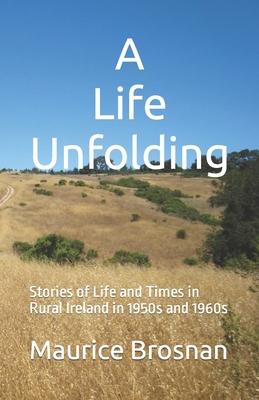 A
Life
Unfolding

Stories of Life and Times in Rural Ireland in 1950s and 1960s

Maurice Brosnan